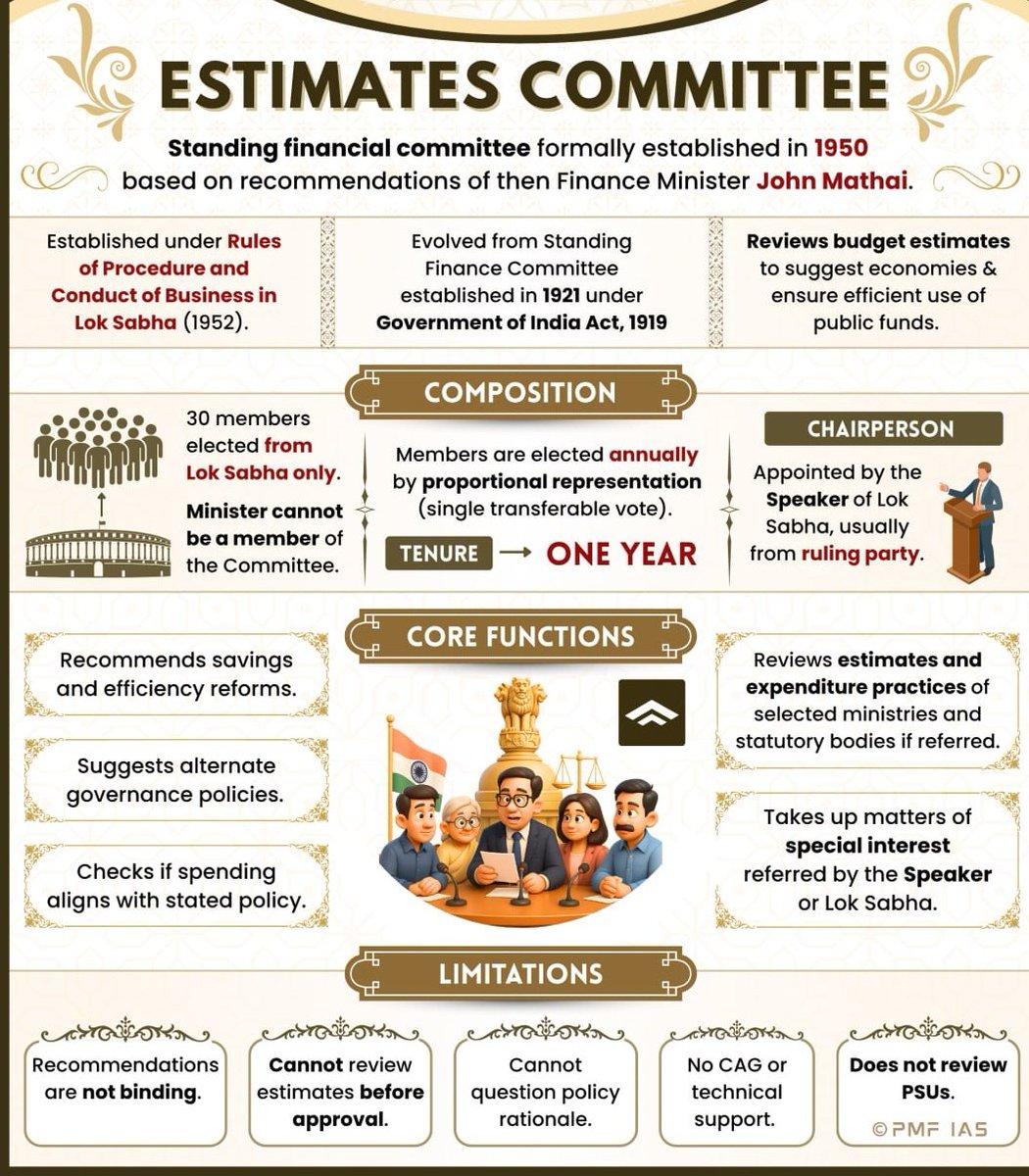 ESTIMATES COMMITTEE

Standing financial committee formally established in 1950 based on recommendations of then Finance Minister John Mathai.

Established under Rules of Procedure and Conduct of Business in Lok Sabha (1952).

Evolved from Standing Finance Committee established in 1921 under Government of India Act, 1919

Reviews budget estimates to suggest economies & ensure efficient use of public funds.

COMPOSITION

30 members elected from Lok Sabha only.

Minister cannot be a member of the Committee.

Members are elected annually by proportional representation (single transferable vote).

TENURE → ONE YEAR

CHAIRPERSON

Appointed by the Speaker of Lok Sabha, usually from ruling party.

CORE FUNCTIONS

Recommends savings and efficiency reforms.

Suggests alternate governance policies.

Checks if spending aligns with stated policy.

Reviews estimates and expenditure practices of selected ministries and statutory bodies if referred.

Takes up matters of special interest referred by the Speaker or Lok Sabha.

LIMITATIONS

Recommendations are not binding.

Cannot review estimates before approval.

Cannot question policy rationale.

No CAG or technical support.

Does not review PSUs.

©PMF IAS